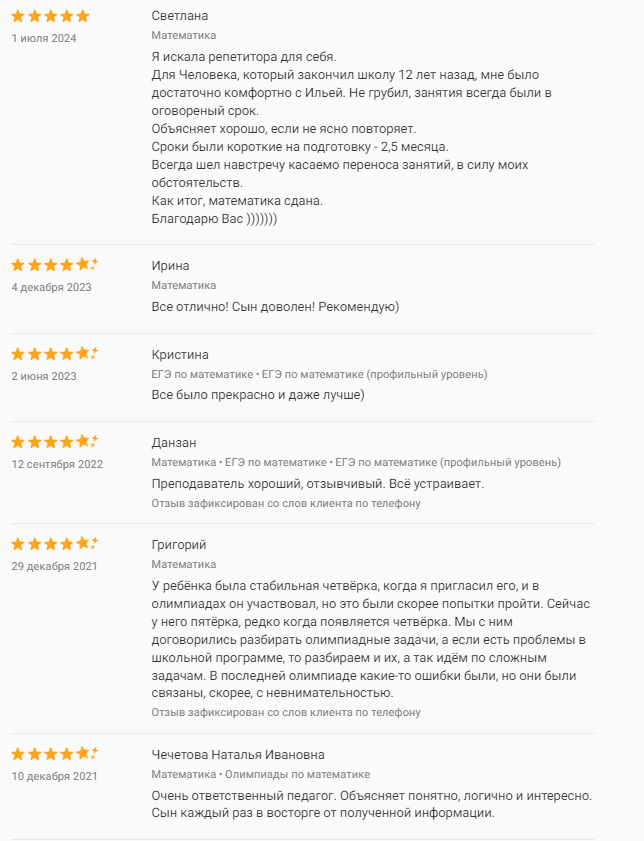 1 июля 2024

Светлана
Математика
Я искала репетитора для себя.
Для Человека, который закончил школу 12 лет назад, мне было достаточно комфортно с Ильей. Не грубил, занятия всегда были в оговореный срок.
Объясняет хорошо, если не ясно повторяет.
Сроки были короткие на подготовку - 2,5 месяца.
Всегда шел навстречу касаемо переноса занятий, в силу моих обстоятельств.
Как итог, математика сдана.
Благодарю Вас )))))))

4 декабря 2023

Ирина
Математика
Все отлично! Сын доволен! Рекомендую)

2 июня 2023

Кристина
ЕГЭ по математике • ЕГЭ по математике (профильный уровень)
Все было прекрасно и даже лучше)

12 сентября 2022

Данзан
Математика • ЕГЭ по математике • ЕГЭ по математике (профильный уровень)
Преподаватель хороший, отзывчивый. Всё устраивает.
Отзыв зафиксирован со слов клиента по телефону

29 декабря 2021

Григорий
Математика
У ребёнка была стабильная четвёрка, когда я пригласил его, и в олимпиадах он участвовал, но это были скорее попытки пройти. Сейчас у него пятёрка, редко когда появляется четвёрка. Мы с ним договорились разбирать олимпиадные задачи, а если есть проблемы в школьной программе, то разбираем и их, а так идём по сложным задачам. В последней олимпиаде какие-то ошибки были, но они были связаны, скорее, с невнимательностью.
Отзыв зафиксирован со слов клиента по телефону

10 декабря 2021

Чечетова Наталья Ивановна
Математика • Олимпиады по математике
Очень ответственный педагог. Объясняет понятно, логично и интересно. Сын каждый раз в восторге от полученной информации.